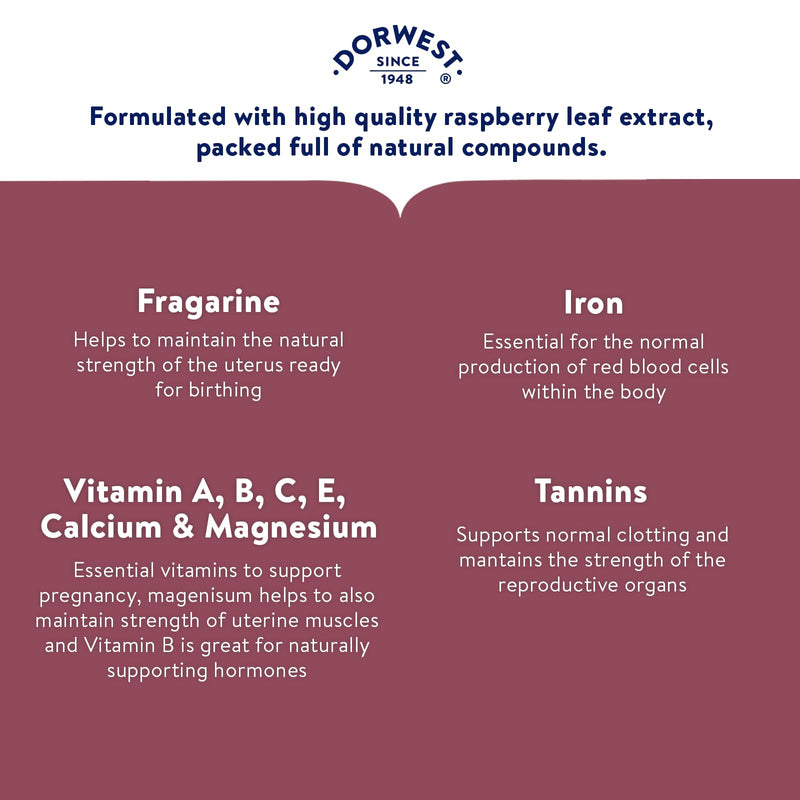 DORWEST
SINCE
1948 ®

Formulated with high quality raspberry leaf extract, packed full of natural compounds.

Fragarine

Helps to maintain the natural strength of the uterus ready for birthing

Vitamin A, B, C, E, Calcium & Magnesium

Essential vitamins to support pregnancy, magenisum helps to also maintain strength of uterine muscles and Vitamin B is great for naturally supporting hormones

Iron

Essential for the normal production of red blood cells within the body

Tannins

Supports normal clotting and mantains the strength of the reproductive organs